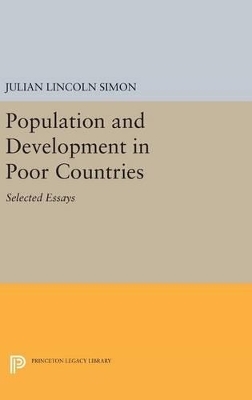 JULIAN LINCOLN SIMON

Population and Development in Poor Countries

Selected Essays

PRINCETON LEGACY LIBRARY